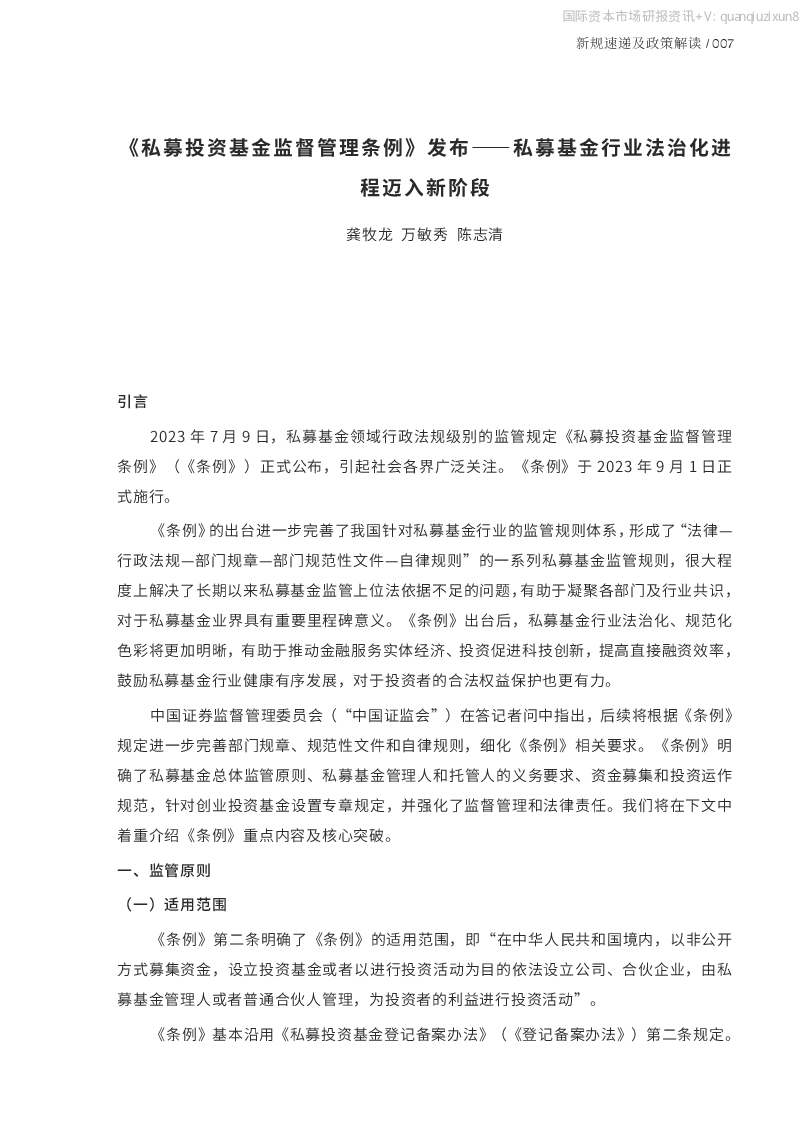 国际资本市场研报资讯+V: quanqiuzixun8

新规速递及政策解读 / 007

《私募投资基金监督管理条例》发布——私募基金行业法治化进程迈入新阶段

龚牧龙 万敏秀 陈志清

引言

2023 年 7 月 9 日，私募基金领域行政法规级别的监管规定《私募投资基金监督管理条例》（《条例》）正式公布，引起社会各界广泛关注。《条例》于 2023 年 9 月 1 日正式施行。

《条例》的出台进一步完善了我国针对私募基金行业的监管规则体系，形成了“法律—行政法规—部门规章—部门规范性文件—自律规则”的一系列私募基金监管规则，很大程度上解决了长期以来私募基金监管上位法依据不足的问题，有助于凝聚各部门及行业共识，对于私募基金业界具有重要里程碑意义。《条例》出台后，私募基金行业法治化、规范化色彩将更加明晰，有助于推动金融服务实体经济、投资促进科技创新，提高直接融资效率，鼓励私募基金行业健康有序发展，对于投资者的合法权益保护也更有力。

中国证券监督管理委员会（“中国证监会”）在答记者问中指出，后续将根据《条例》规定进一步完善部门规章、规范性文件和自律规则，细化《条例》相关要求。《条例》明确了私募基金总体监管原则、私募基金管理人和托管人的义务要求、资金募集和投资运作规范，针对创业投资基金设置专章规定，并强化了监督管理和法律责任。我们将在下文中着重介绍《条例》重点内容及核心突破。

一、监管原则

（一）适用范围

《条例》第二条明确了《条例》的适用范围，即“在中华人民共和国境内，以非公开方式募集资金，设立投资基金或者以进行投资活动为目的依法设立公司、合伙企业，由私募基金管理人或者普通合伙人管理，为投资者的利益进行投资活动”。

《条例》基本沿用《私募投资基金登记备案办法》（《登记备案办法》）第二条规定。